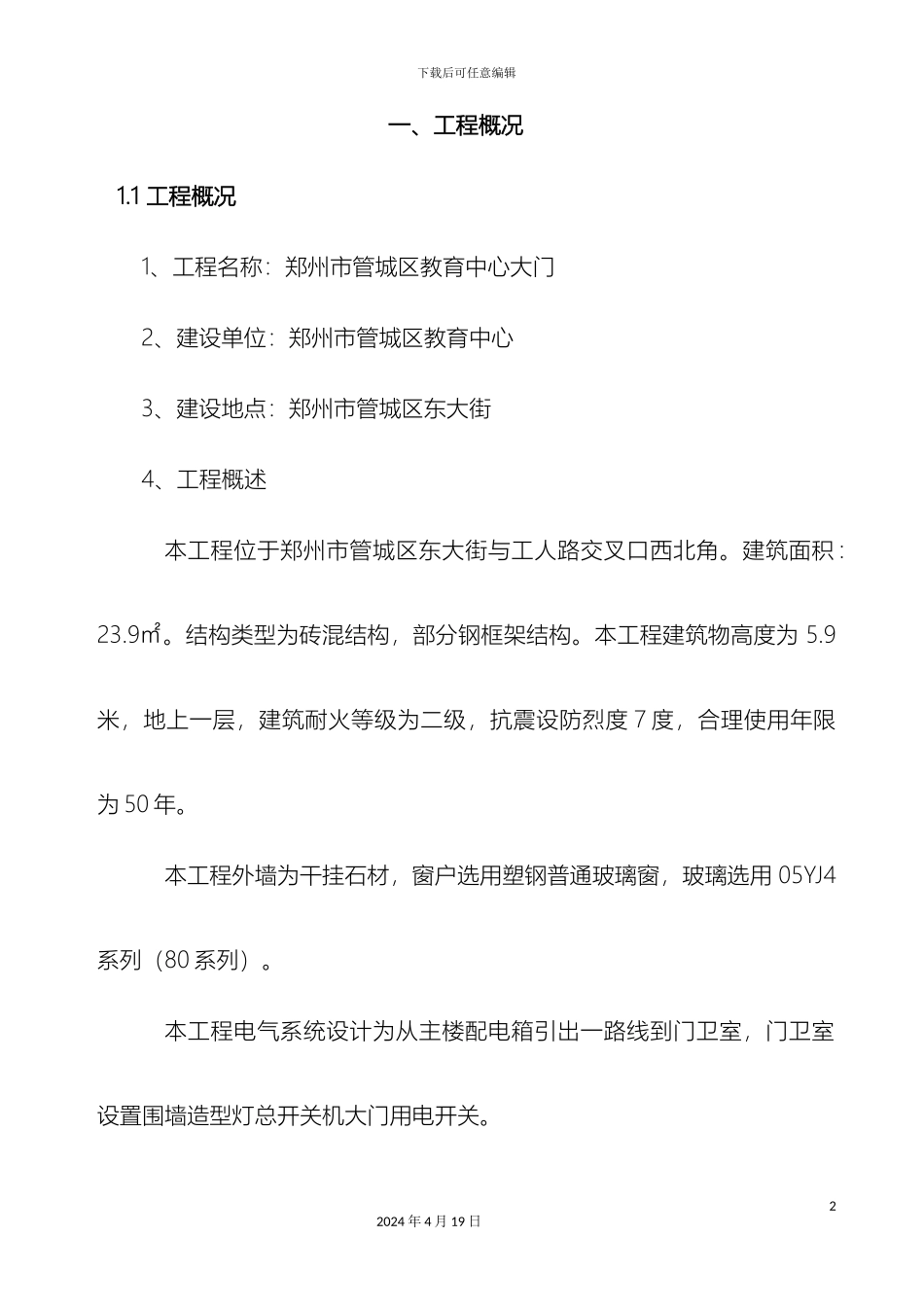 下载后可任意编辑

一、工程概况

1.1 工程概况

1、工程名称：郑州市管城区教育中心大门

2、建设单位：郑州市管城区教育中心

3、建设地点：郑州市管城区东大街

4、工程概述

本工程位于郑州市管城区东大街与工人路交叉口西北角。建筑面积：23.9㎡。结构类型为砖混结构，部分钢框架结构。本工程建筑物高度为 5.9 米，地上一层，建筑耐火等级为二级，抗震设防烈度 7 度，合理使用年限为 50 年。

本工程外墙为干挂石材，窗户选用塑钢普通玻璃窗，玻璃选用 05YJ4 系列（80 系列）。

本工程电气系统设计为从主楼配电箱引出一路线到门卫室，门卫室设置围墙造型灯总开关机大门用电开关。

2

2024 年 4 月 19 日